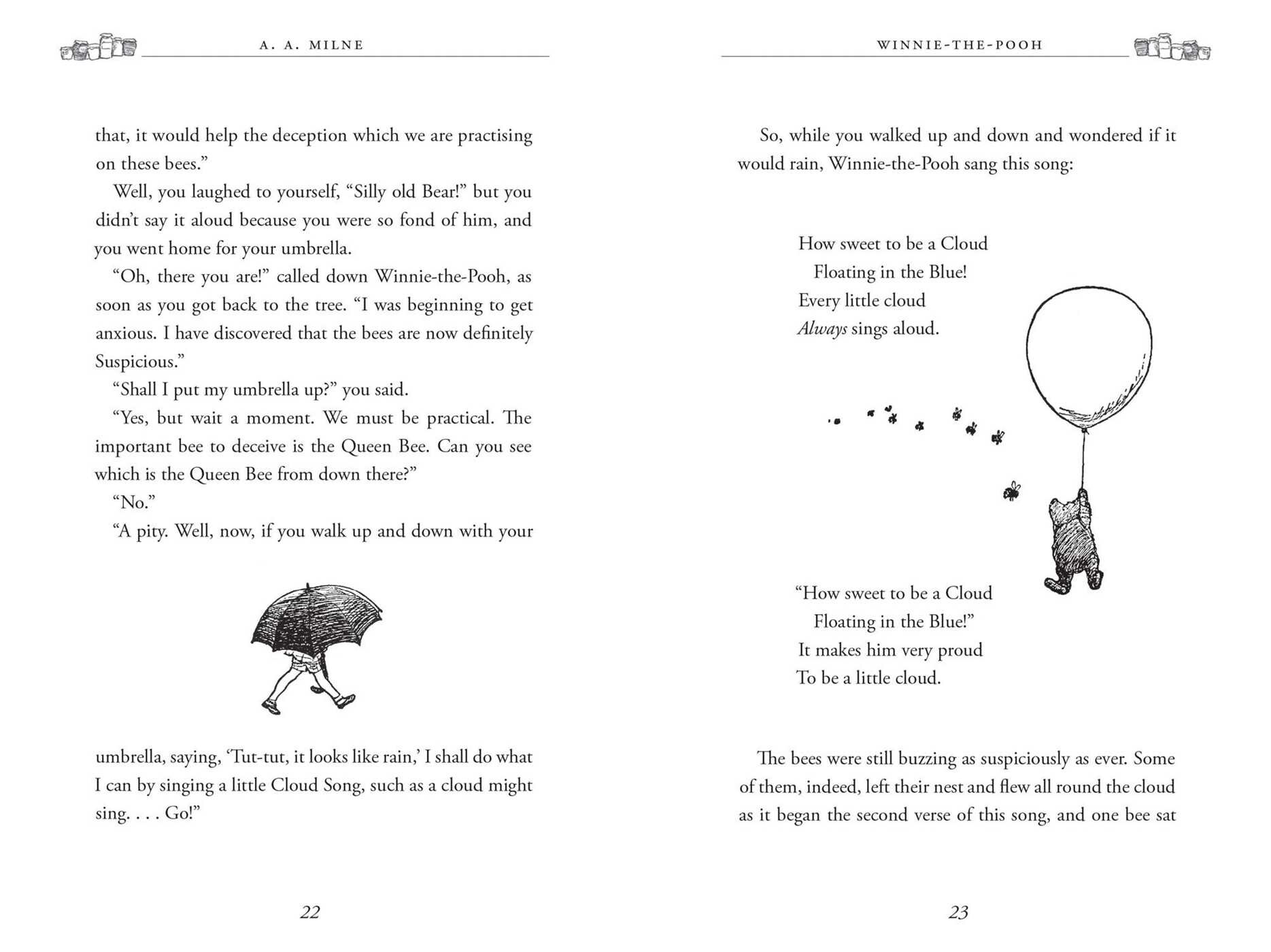 A. A. MILNE

that, it would help the deception which we are practising on these bees."

Well, you laughed to yourself, "Silly old Bear!" but you didn't say it aloud because you were so fond of him, and you went home for your umbrella.

"Oh, there you are!" called down Winnie-the-Pooh, as soon as you got back to the tree. "I was beginning to get anxious. I have discovered that the bees are now definitely Suspicious."

"Shall I put my umbrella up?" you said.

"Yes, but wait a moment. We must be practical. The important bee to deceive is the Queen Bee. Can you see which is the Queen Bee from down there?"

"No."

"A pity. Well, now, if you walk up and down with your umbrella, saying, 'Tut-tut, it looks like rain,' I shall do what I can by singing a little Cloud Song, such as a cloud might sing. . . . Go!"

22

WINNIE-THE-POOH

So, while you walked up and down and wondered if it would rain, Winnie-the-Pooh sang this song:

How sweet to be a Cloud
Floating in the Blue!
Every little cloud
Always sings aloud.

"How sweet to be a Cloud
Floating in the Blue!"
It makes him very proud
To be a little cloud.

The bees were still buzzing as suspiciously as ever. Some of them, indeed, left their nest and flew all round the cloud as it began the second verse of this song, and one bee sat

23